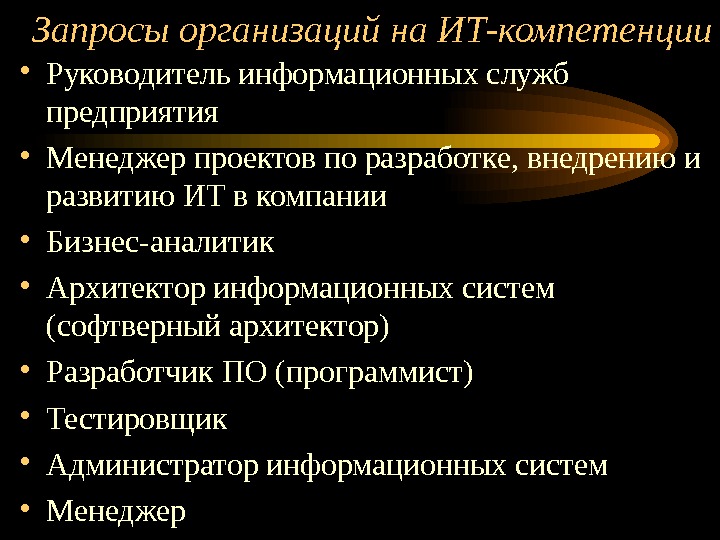 Запросы организаций на ИТ-компетенции

• Руководитель информационных служб предприятия
• Менеджер проектов по разработке, внедрению и развитию ИТ в компании
• Бизнес-аналитик
• Архитектор информационных систем (софтверный архитектор)
• Разработчик ПО (программист)
• Тестировщик
• Администратор информационных систем
• Менеджер